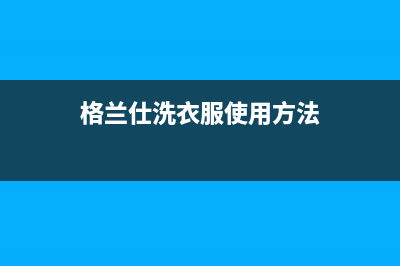 格兰仕洗衣服使用方法